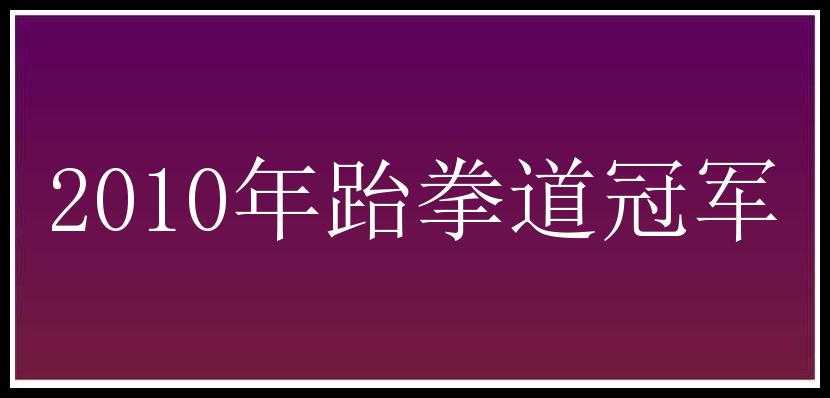 2010年跆拳道冠军